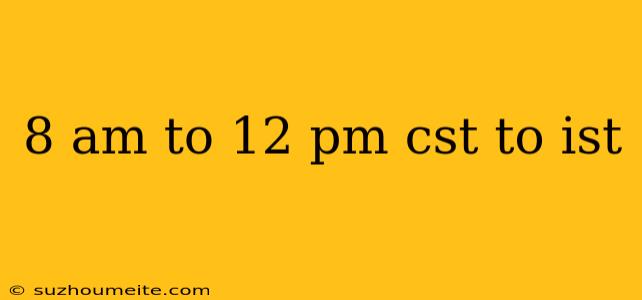 8 am to 12 pm cst to ist

© suzhoumeite.com